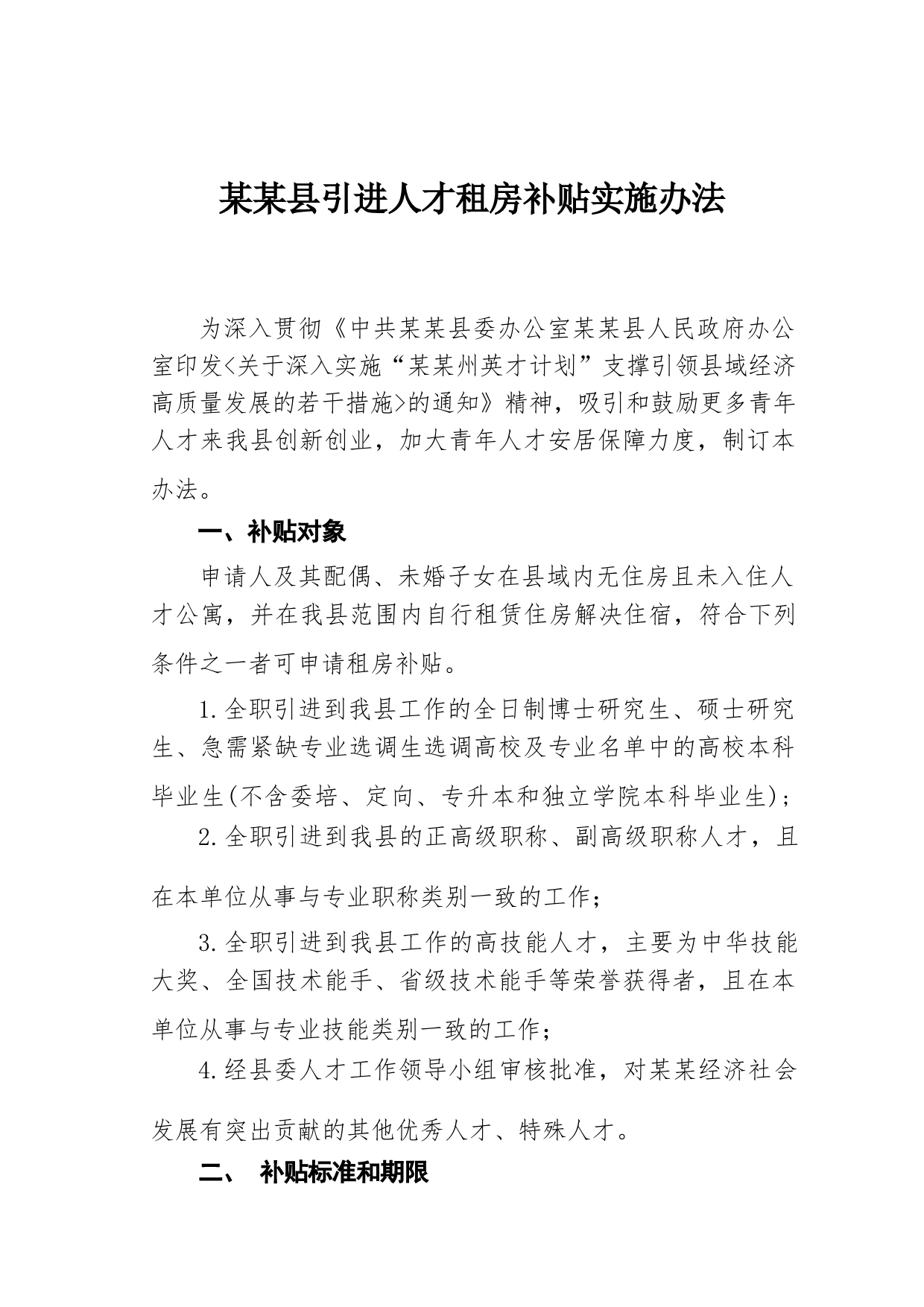 某某县引进人才租房补贴实施办法

为深入贯彻《中共某某县委办公室某某县人民政府办公室印发<关于深入实施“某某州英才计划”支撑引领县域经济高质量发展的若干措施>的通知》精神，吸引和鼓励更多青年人才来我县创新创业，加大青年人才安居保障力度，制订本办法。

一、补贴对象

申请人及其配偶、未婚子女在县域内无住房且未入住人才公寓，并在我县范围内自行租赁住房解决住宿，符合下列条件之一者可申请租房补贴。

1.全职引进到我县工作的全日制博士研究生、硕士研究生、急需紧缺专业选调生选调高校及专业名单中的高校本科毕业生(不含委培、定向、专升本和独立学院本科毕业生)；

2.全职引进到我县的正高级职称、副高级职称人才，且在本单位从事与专业职称类别一致的工作；

3.全职引进到我县工作的高技能人才，主要为中华技能大奖、全国技术能手、省级技术能手等荣誉获得者，且在本单位从事与专业技能类别一致的工作；

4.经县委人才工作领导小组审核批准，对某某经济社会发展有突出贡献的其他优秀人才、特殊人才。

二、 补贴标准和期限